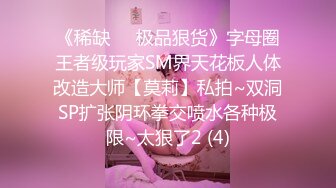 《稀缺 极品狠货》字母圈王者级玩家SM界天花板人体改造大师【莫莉】私拍~双洞SP扩张阴环拳交喷水各种极限~太狠了2 (4)